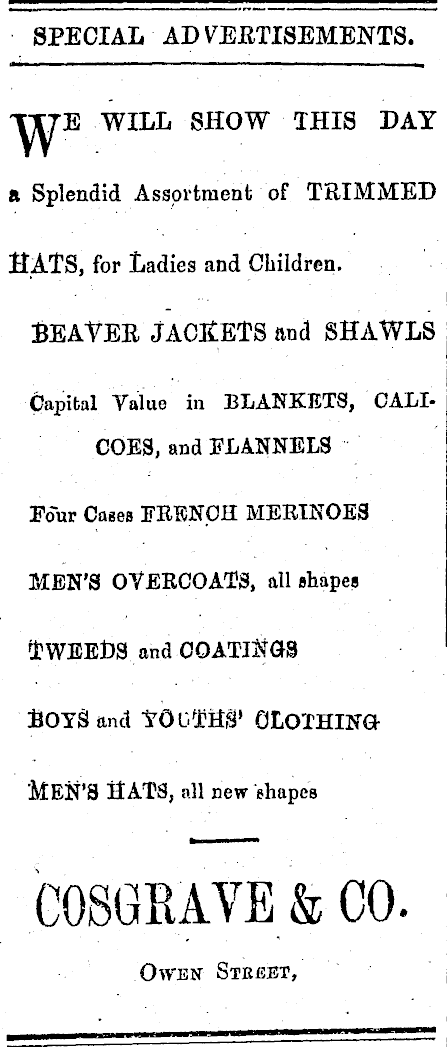 SPECIAL ADVERTISEMENTS.

WE WILL SHOW THIS DAY a Splendid Assortment of TRIMMED HATS, for Ladies and Children.

BEAVER JACKETS and SHAWLS

Capital Value in BLANKETS, CALICOES, and FLANNELS

Four Cases FRENCH MERINOES

MEN'S OVERCOATS, all shapes

TWEEDS and COATINGS

BOYS and YOUTHS' CLOTHING

MEN'S HATS, all new shapes

COSGRAVE & CO.

OWEN STREET,